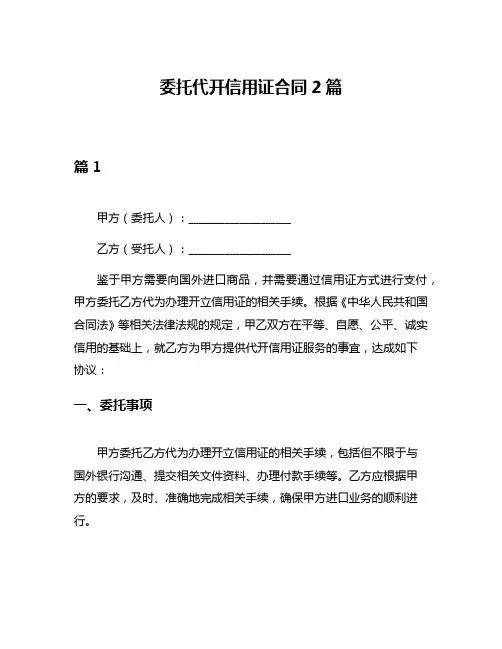 委托代开信用证合同 2 篇

篇 1

甲方（委托人）：__________________

乙方（受托人）：__________________

鉴于甲方需要向国外进口商品，并需要通过信用证方式进行支付，甲方委托乙方代为办理开立信用证的相关手续。根据《中华人民共和国合同法》等相关法律法规的规定，甲乙双方在平等、自愿、公平、诚实信用的基础上，就乙方为甲方提供代开信用证服务的事宜，达成如下协议：

一、委托事项

甲方委托乙方代为办理开立信用证的相关手续，包括但不限于与国外银行沟通、提交相关文件资料、办理付款手续等。乙方应根据甲方的要求，及时、准确地完成相关手续，确保甲方进口业务的顺利进行。